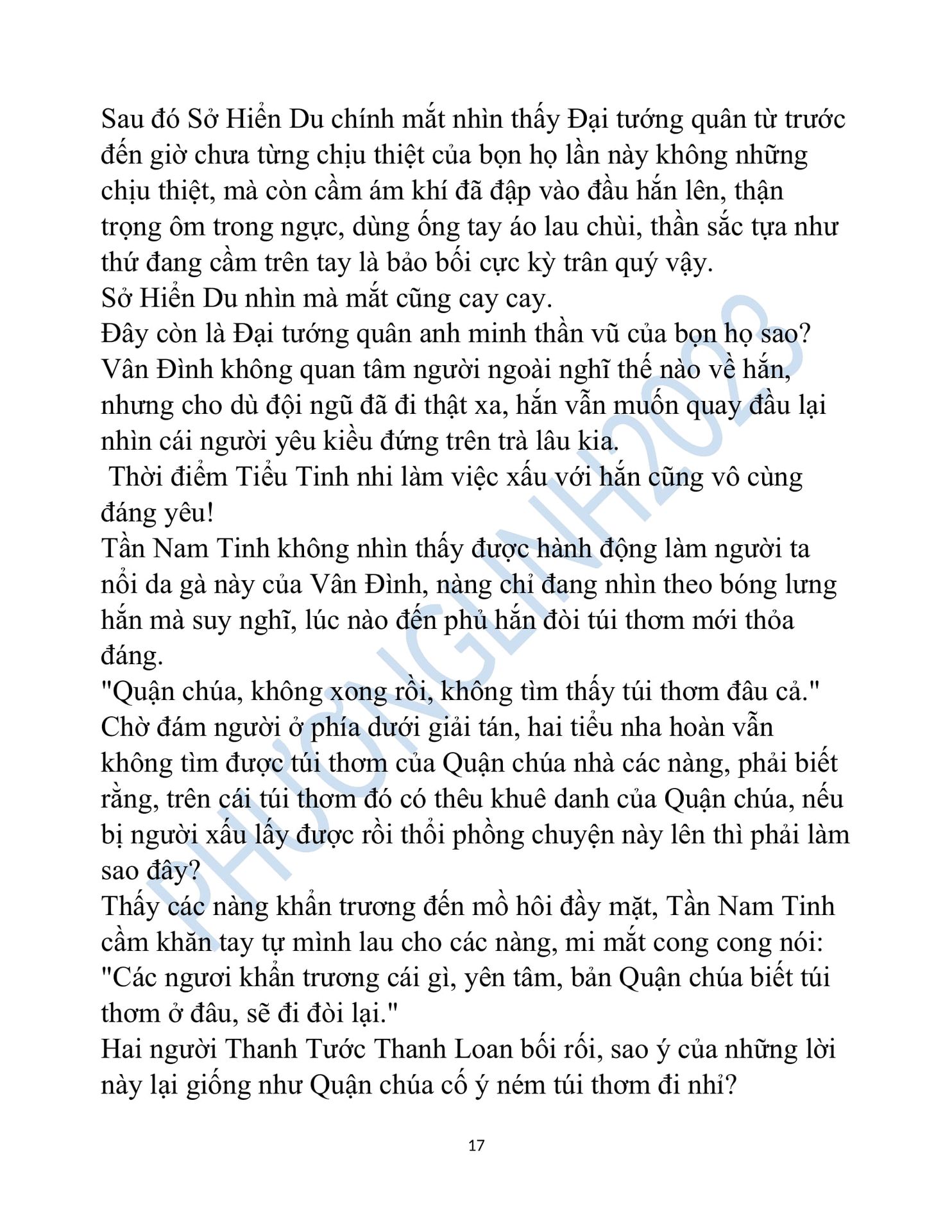 Sau đó Sở Hiển Du chính mắt nhìn thấy Đại tướng quân từ trước đến giờ chưa từng chịu thiệt của bọn họ lần này không những chịu thiệt, mà còn cầm ám khí đã đập vào đầu hắn lên, thận trọng ôm trong ngực, dùng ống tay áo lau chùi, thần sắc tựa như thứ đang cầm trên tay là bảo bối cực kỳ trân quý vậy.
Sở Hiển Du nhìn mà mắt cũng cay cay.
Đây còn là Đại tướng quân anh minh thần vũ của bọn họ sao?
Vân Đình không quan tâm người ngoài nghĩ thế nào về hắn, nhưng cho dù đội ngũ đã đi thật xa, hắn vẫn muốn quay đầu lại nhìn cái người yêu kiều đứng trên trà lâu kia.
Thời điểm Tiểu Tinh nhi làm việc xấu với hắn cũng vô cùng đáng yêu!
Tần Nam Tinh không nhìn thấy được hành động làm người ta nổi da gà này của Vân Đình, nàng chỉ đang nhìn theo bóng lưng hắn mà suy nghĩ, lúc nào đến phủ hắn đòi túi thơm mới thỏa đáng.
"Quận chúa, không xong rồi, không tìm thấy túi thơm đâu cả."
Chờ đám người ở phía dưới giải tán, hai tiểu nha hoàn vẫn không tìm được túi thơm của Quận chúa nhà các nàng, phải biết rằng, trên cái túi thơm đó có thêu khuê danh của Quận chúa, nếu bị người xấu lấy được rồi thổi phồng chuyện này lên thì phải làm sao đây?
Thấy các nàng khẩn trương đến mồ hôi đầy mặt, Tần Nam Tinh cầm khăn tay tự mình lau cho các nàng, mi mắt cong cong nói:
"Các ngươi khẩn trương cái gì, yên tâm, bản Quận chúa biết túi thơm ở đâu, sẽ đi đòi lại."
Hai người Thanh Tước Thanh Loan bối rối, sao ý của những lời này lại giống như Quận chúa cố ý ném túi thơm đi nhỉ?

17

PHƯƠNGLINH2023